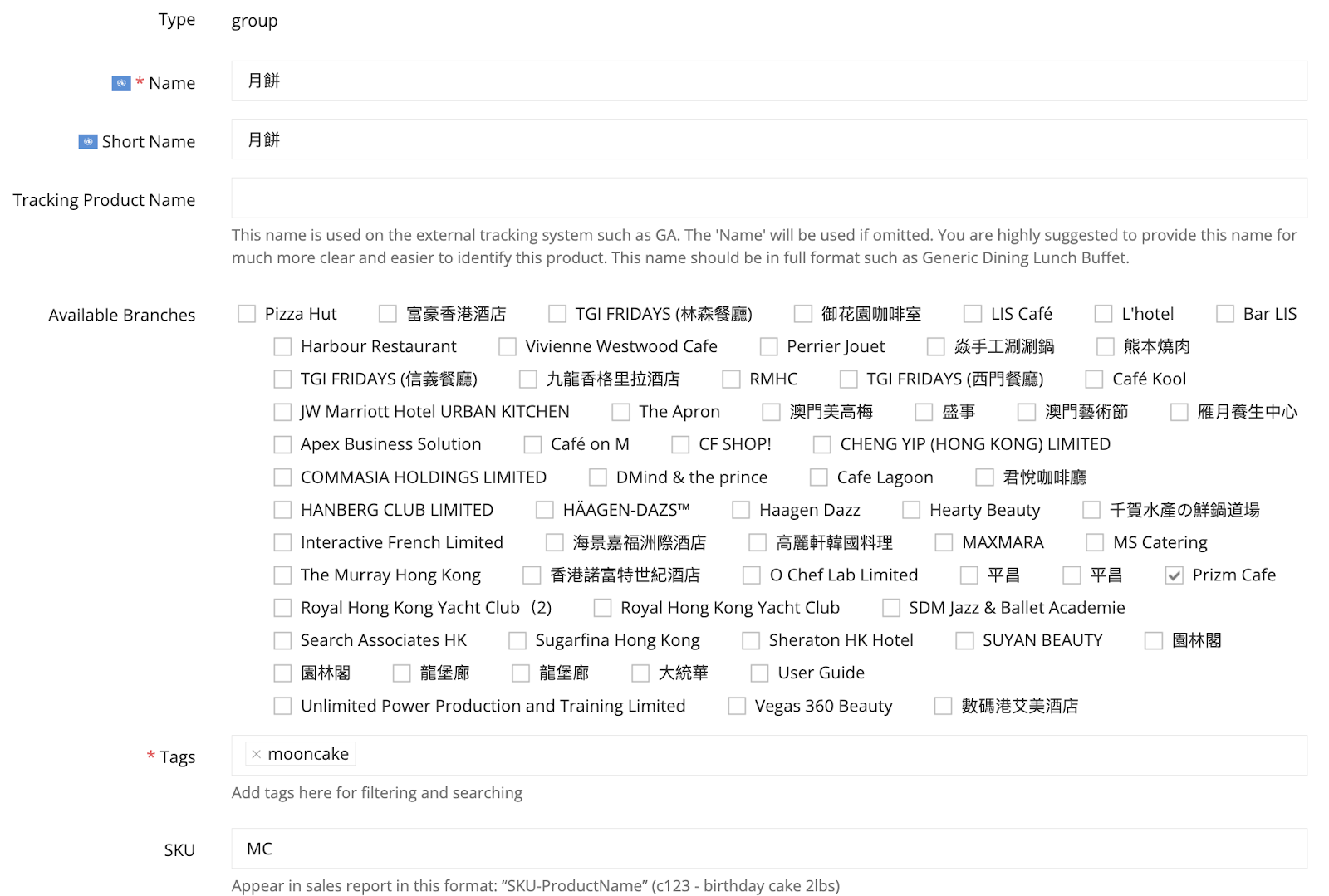 Type group

* Name 月餅

Short Name 月餅

Tracking Product Name

This name is used on the external tracking system such as GA. The 'Name' will be used if omitted. You are highly suggested to provide this name for much more clear and easier to identify this product. This name should be in full format such as Generic Dining Lunch Buffet.

Available Branches

Pizza Hut 富豪香港酒店 TGI FRIDAYS (林森餐廳) 御花園咖啡室 LIS Café L'hotel Bar LIS

Harbour Restaurant Vivienne Westwood Cafe Perrier Jouet 焱手工涮涮鍋 熊本燒肉

TGI FRIDAYS (信義餐廳) 九龍香格里拉酒店 RMHC TGI FRIDAYS (西門餐廳) Café Kool

JW Marriott Hotel URBAN KITCHEN The Apron 澳門美高梅 盛事 澳門藝術節 雁月養生中心

Apex Business Solution Café on M CF SHOP! CHENG YIP (HONG KONG) LIMITED

COMMASIA HOLDINGS LIMITED DMind & the prince Cafe Lagoon 君悅咖啡廳

HANBERG CLUB LIMITED HÄAGEN-DAZS™ Haagen Dazz Hearty Beauty 千賀水產の鮮鍋道場

Interactive French Limited 海景嘉福洲際酒店 高麗軒韓國料理 MAXMARA MS Catering

The Murray Hong Kong 香港諾富特世紀酒店 O Chef Lab Limited 平昌 平昌 Prizm Cafe

Royal Hong Kong Yacht Club (2) Royal Hong Kong Yacht Club SDM Jazz & Ballet Academie

Search Associates HK Sugarfina Hong Kong Sheraton HK Hotel SUYAN BEAUTY 園林閣

園林閣 龍堡廊 龍堡廊 大統華 User Guide

Unlimited Power Production and Training Limited Vegas 360 Beauty 數碼港艾美酒店

* Tags × mooncake

Add tags here for filtering and searching

SKU MC

Appear in sales report in this format: “SKU-ProductName” (c123 - birthday cake 2lbs)